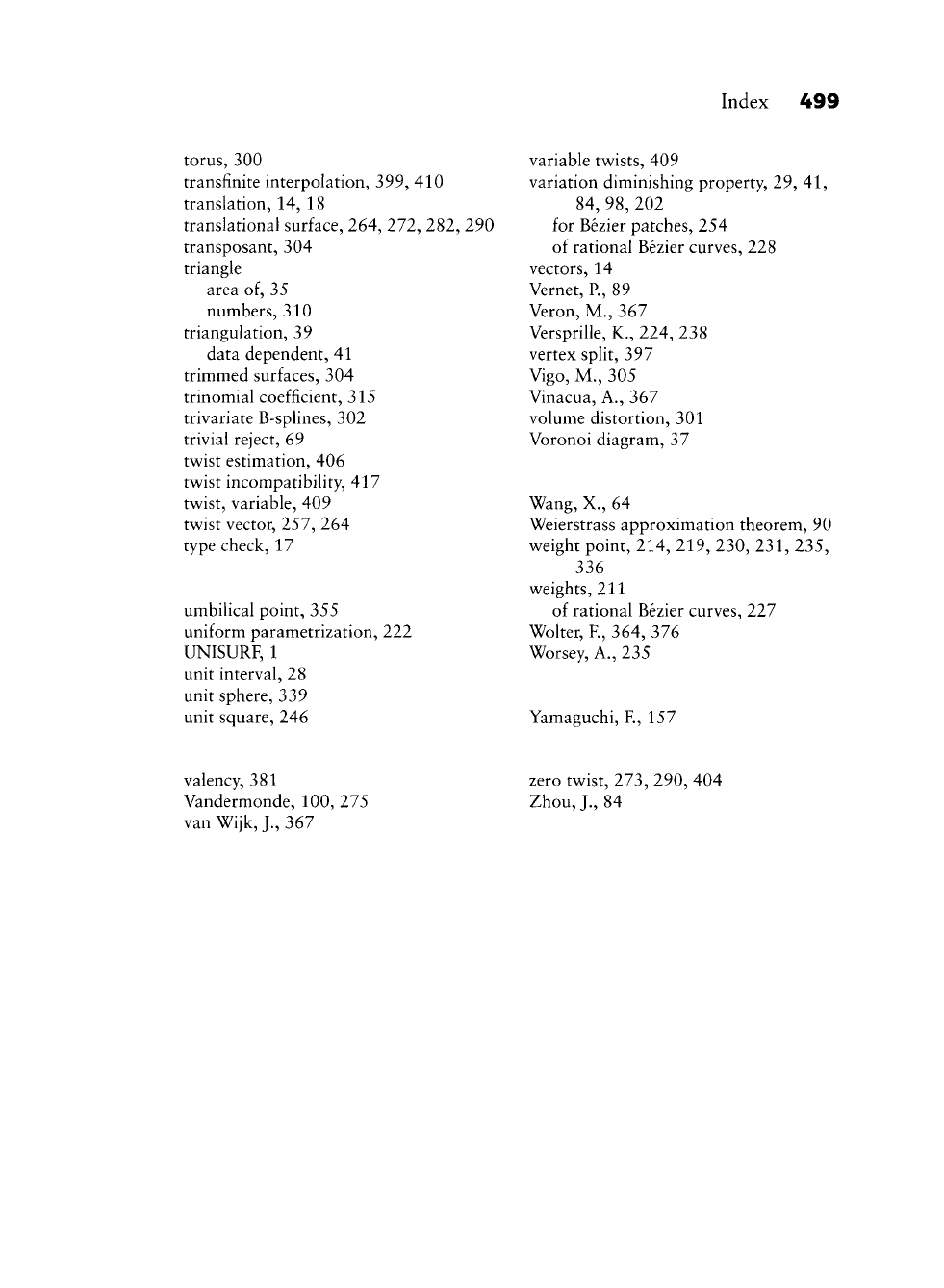 Index 499

torus, 300
transfinite interpolation, 399, 410
translation, 14, 18
translational surface, 264, 272, 282, 290
transposant, 304
triangle
area of, 35
numbers, 310
triangulation, 39
data dependent, 41
trimmed surfaces, 304
trinomial coefficient, 315
trivariate B-splines, 302
trivial reject, 69
twist estimation, 406
twist incompatibility, 417
twist, variable, 409
twist vector, 257, 264
type check, 17

umbilical point, 355
uniform parametrization, 222
UNISURF, 1
unit interval, 28
unit sphere, 339
unit square, 246

valency, 381
Vandermonde, 100, 275
van Wijk, J., 367

variable twists, 409
variation diminishing property, 29, 41, 84, 98, 202
for Bézier patches, 254
of rational Bézier curves, 228
vectors, 14
Vernet, P., 89
Veron, M., 367
Versprille, K., 224, 238
vertex split, 397
Vigo, M., 305
Vinacua, A., 367
volume distortion, 301
Voronoi diagram, 37

Wang, X., 64
Weierstrass approximation theorem, 90
weight point, 214, 219, 230, 231, 235, 336
weights, 211
of rational Bézier curves, 227
Wolter, F., 364, 376
Worsey, A., 235

Yamaguchi, F., 157

zero twist, 273, 290, 404
Zhou, J., 84